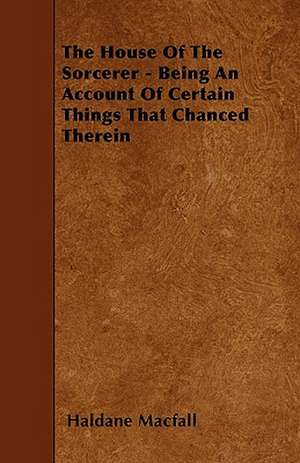 The House Of The Sorcerer - Being An Account Of Certain Things That Chanced Therein

Haldane Macfall